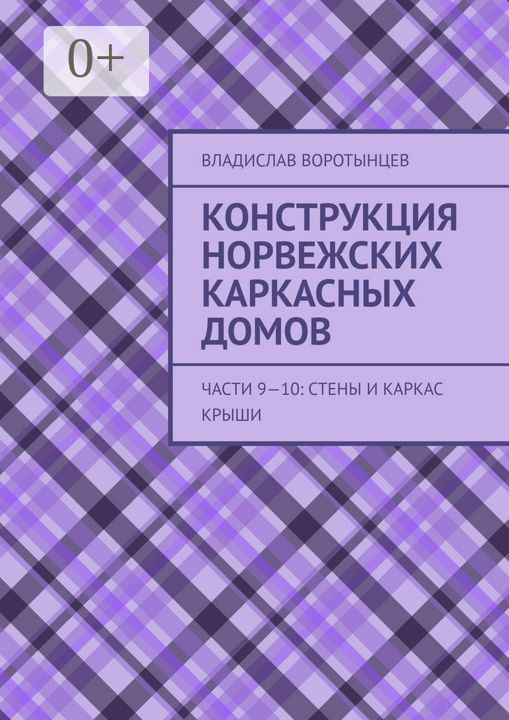 0+

ВЛАДИСЛАВ ВОРОТЫНЦЕВ

КОНСТРУКЦИЯ НОРВЕЖСКИХ КАРКАСНЫХ ДОМОВ

ЧАСТИ 9—10: СТЕНЫ И КАРКАС КРЫШИ